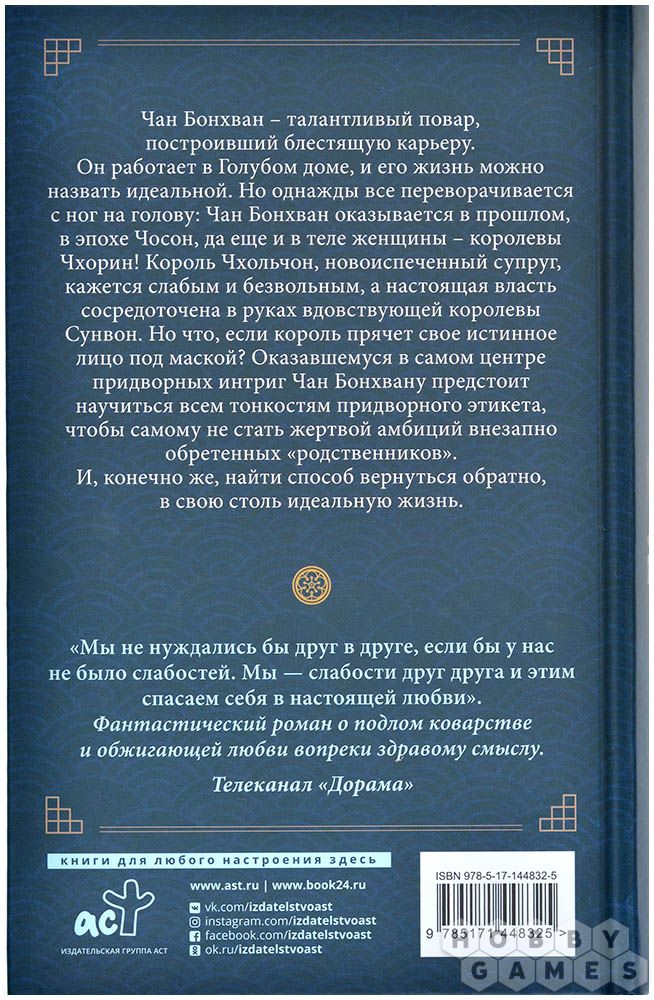 Чан Бонхван – талантливый повар, построивший блестящую карьеру. Он работает в Голубом доме, и его жизнь можно назвать идеальной. Но однажды все переворачивается с ног на голову: Чан Бонхван оказывается в прошлом, в эпохе Чосон, да еще и в теле женщины – королевы Чхорин! Король Чхольчон, новоиспеченный супруг, кажется слабым и безвольным, а настоящая власть сосредоточена в руках вдовствующей королевы Сунвон. Но что, если король прячет свое истинное лицо под маской? Оказавшемуся в самом центре придворных интриг Чан Бонхвану предстоит научиться всем тонкостям придворного этикета, чтобы самому не стать жертвой амбиций внезапно обретенных «родственников».
И, конечно же, найти способ вернуться обратно, в свою столь идеальную жизнь.

«Мы не нуждались бы друг в друге, если бы у нас не было слабостей. Мы — слабости друг друга и этим спасаем себя в настоящей любви».
Фантастический роман о подлом коварстве и обжигающей любви вопреки здравому смыслу.
Телеканал «Дорама»

книги для любого настроения здесь

аст
ИЗДАТЕЛЬСКАЯ ГРУППА АСТ

www.ast.ru | www.book24.ru
vk.com/izdatelstvoast
instagram.com/izdatelstvoast
facebook.com/izdatelstvoast
ok.ru/izdatelstvoast

ISBN 978-5-17-144832-5
9 785171 448325 >

HOBBY GAMES